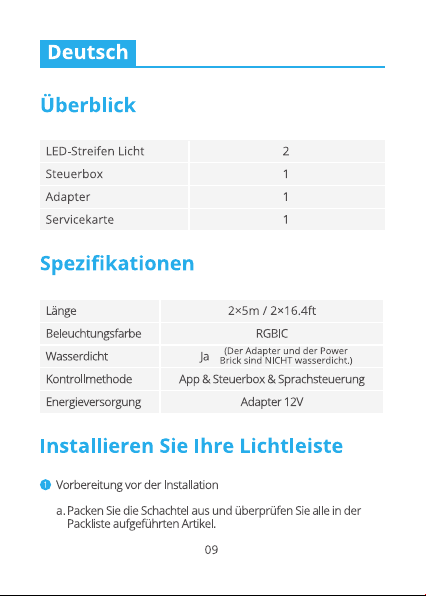 Deutsch

Überblick

| LED-Streifen Licht | 2 |
|---|---|
| Steuerbox | 1 |
| Adapter | 1 |
| Servicekarte | 1 |

Spezifikationen

| Länge | 2×5m / 2×16.4ft |
|---|---|
| Beleuchtungsfarbe | RGBIC |
| Wasserdicht | Ja (Der Adapter und der Power Brick sind NICHT wasserdicht.) |
| Kontrollmethode | App & Steuerbox & Sprachsteuerung |
| Energieversorgung | Adapter 12V |

Installieren Sie Ihre Lichtleiste

1 Vorbereitung vor der Installation

a. Packen Sie die Schachtel aus und überprüfen Sie alle in der Packliste aufgeführten Artikel.

09